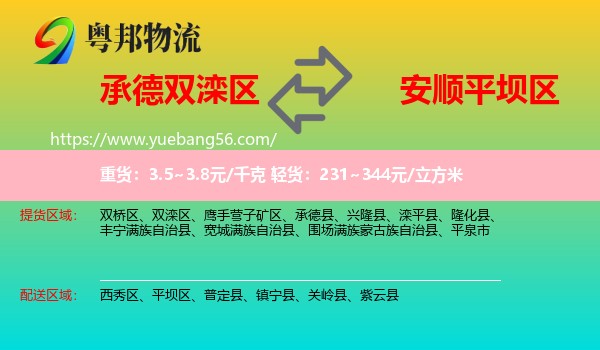 粤邦物流

承德双滦区

安顺平坝区

https://www.yuebang56.com/

重货：3.5~3.8元/千克 轻货：231~344元/立方米

提货区域： 双桥区、双滦区、鹰手营子矿区、承德县、兴隆县、滦平县、隆化县、丰宁满族自治县、宽城满族自治县、围场满族蒙古族自治县、平泉市

配送区域： 西秀区、平坝区、普定县、镇宁县、关岭县、紫云县